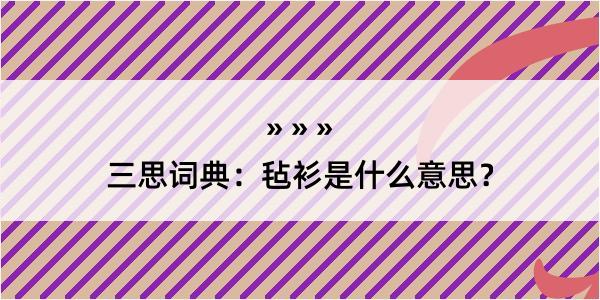 » » »

三思词典：毡衫是什么意思？